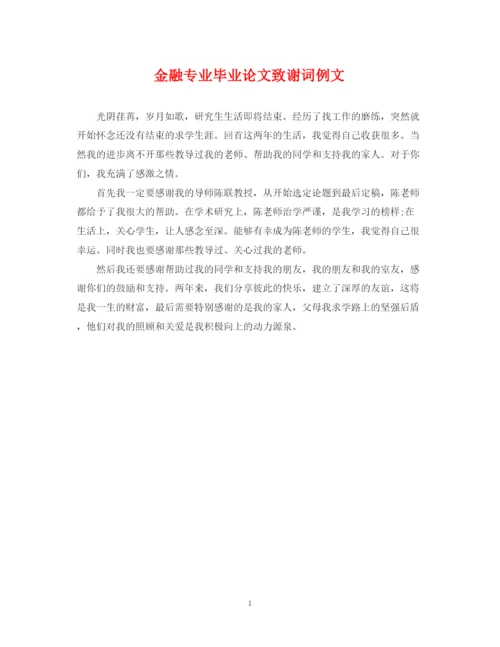 金融专业毕业论文致谢词例文

光阴荏苒，岁月如歌，研究生生活即将结束。经历了找工作的磨练，突然就开始怀念还没有结束的求学生涯。回首这两年的生活，我觉得自己收获很多。当然我的进步离不开那些教导过我的老师、帮助我的同学和支持我的家人。对于你们，我充满了感激之情。

首先我一定要感谢我的导师陈联教授，从开始选定论题到最后定稿，陈老师都给予了我很大的帮助。在学术研究上，陈老师治学严谨，是我学习的榜样;在生活上，关心学生，让人感念至深。能够有幸成为陈老师的学生，我觉得自己很幸运。同时我也要感谢那些教导过、关心过我的老师。

然后我还要感谢帮助过我的同学和支持我的朋友，我的朋友和我的室友，感谢你们的鼓励和支持。两年来，我们分享彼此的快乐，建立了深厚的友谊，这将是我一生的财富，最后需要特别感谢的是我的家人，父母我求学路上的坚强后盾，他们对我的照顾和关爱是我积极向上的动力源泉。

1